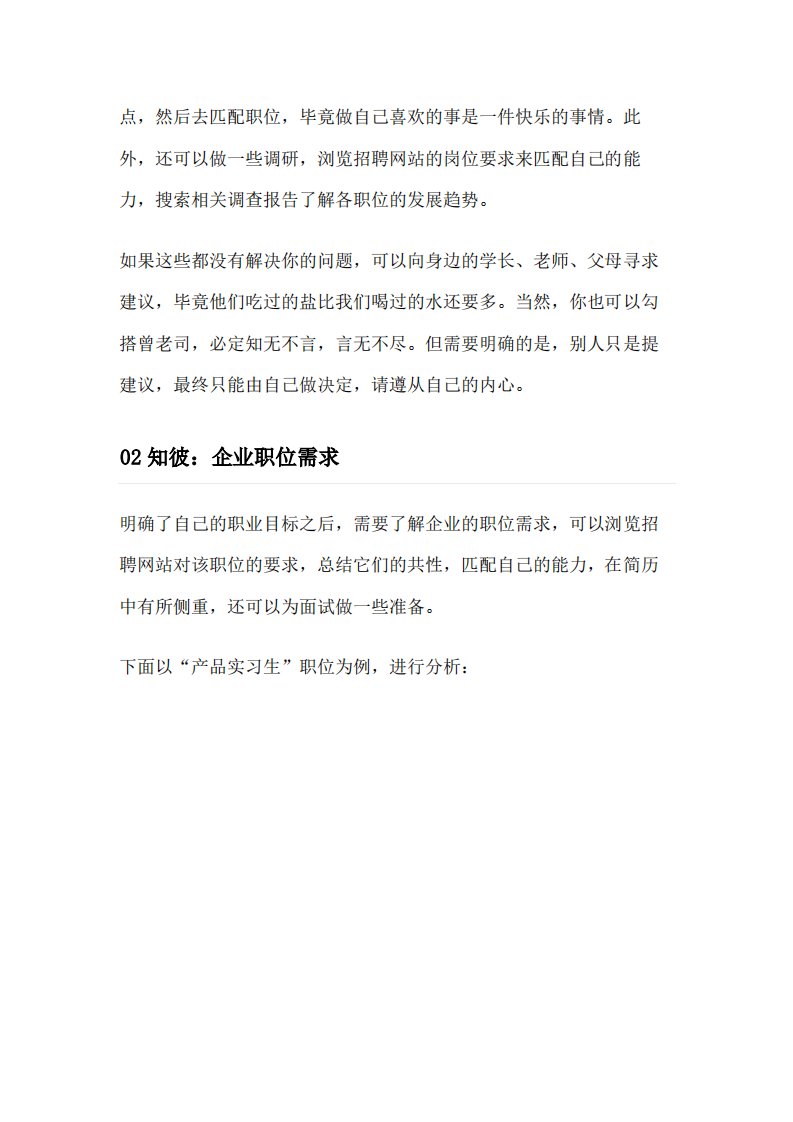 点，然后去匹配职位，毕竟做自己喜欢的事是一件快乐的事情。此外，还可以做一些调研，浏览招聘网站的岗位要求来匹配自己的能力，搜索相关调查报告了解各职位的发展趋势。

如果这些都没有解决你的问题，可以向身边的学长、老师、父母寻求建议，毕竟他们吃过的盐比我们喝过的水还要多。当然，你也可以勾搭曾老司，必定知无不言，言无不尽。但需要明确的是，别人只是提建议，最终只能由自己做决定，请遵从自己的内心。

02 知彼：企业职位需求

明确了自己的职业目标之后，需要了解企业的职位需求，可以浏览招聘网站对该职位的要求，总结它们的共性，匹配自己的能力，在简历中有所侧重，还可以为面试做一些准备。

下面以“产品实习生”职位为例，进行分析：